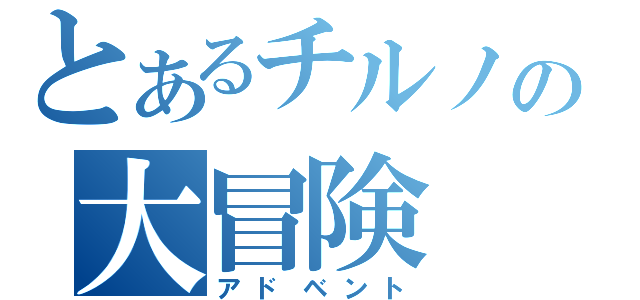 とあるチルノの
大冒険
アドベント